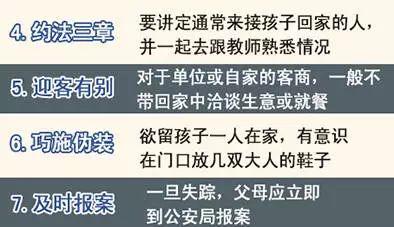 4. 约法三章
要讲定通常来接孩子回家的人，并一起去跟教师熟悉情况

5. 迎客有别
对于单位或自家的客商，一般不带回家中洽谈生意或就餐

6. 巧施伪装
欲留孩子一人在家，有意识在门口放几双大人的鞋子

7. 及时报案
一旦失踪，父母应立即到公安局报案